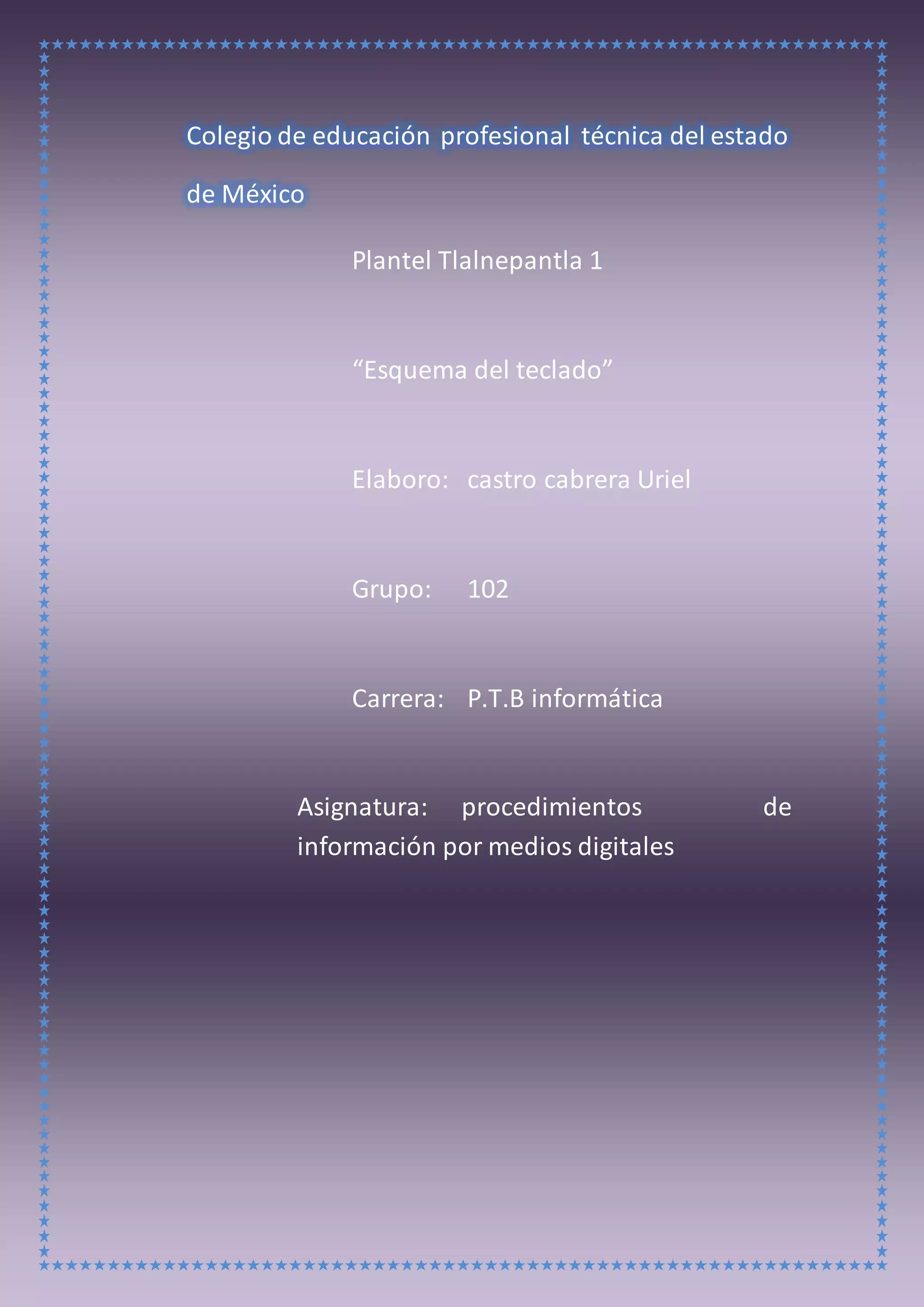 Colegio de educación profesional técnica del estado de México

Plantel Tlalnepantla 1

“Esquema del teclado”

Elaboro: castro cabrera Uriel

Grupo: 102

Carrera: P.T.B informática

Asignatura: procedimientos de información por medios digitales